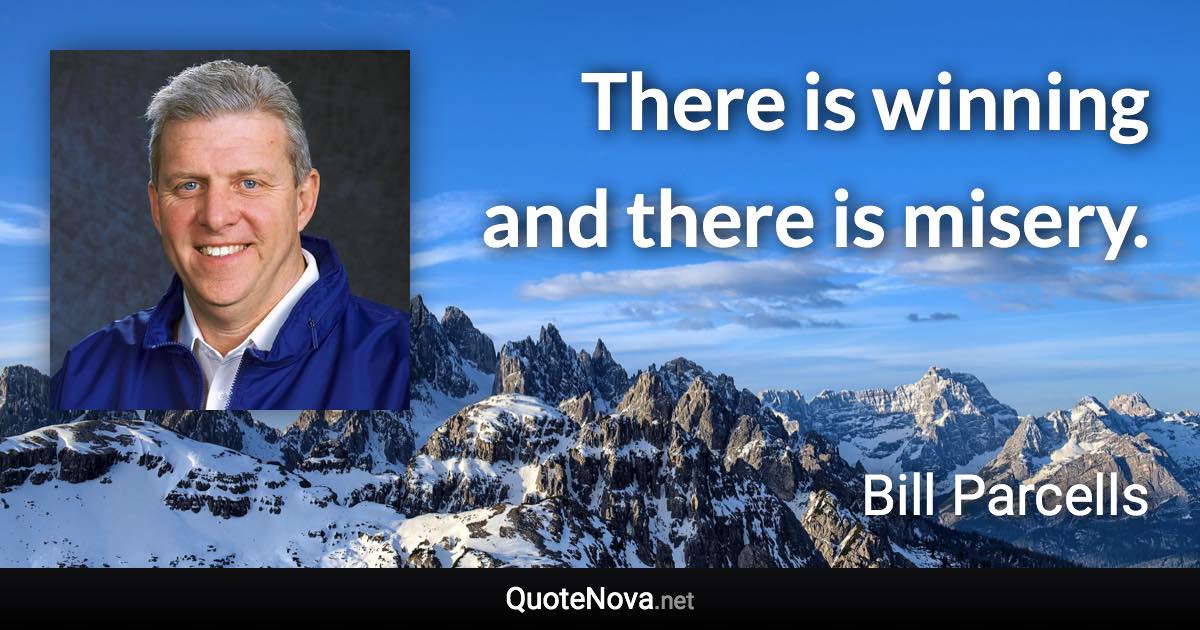 There is winning and there is misery.

Bill Parcells

QuoteNova.net